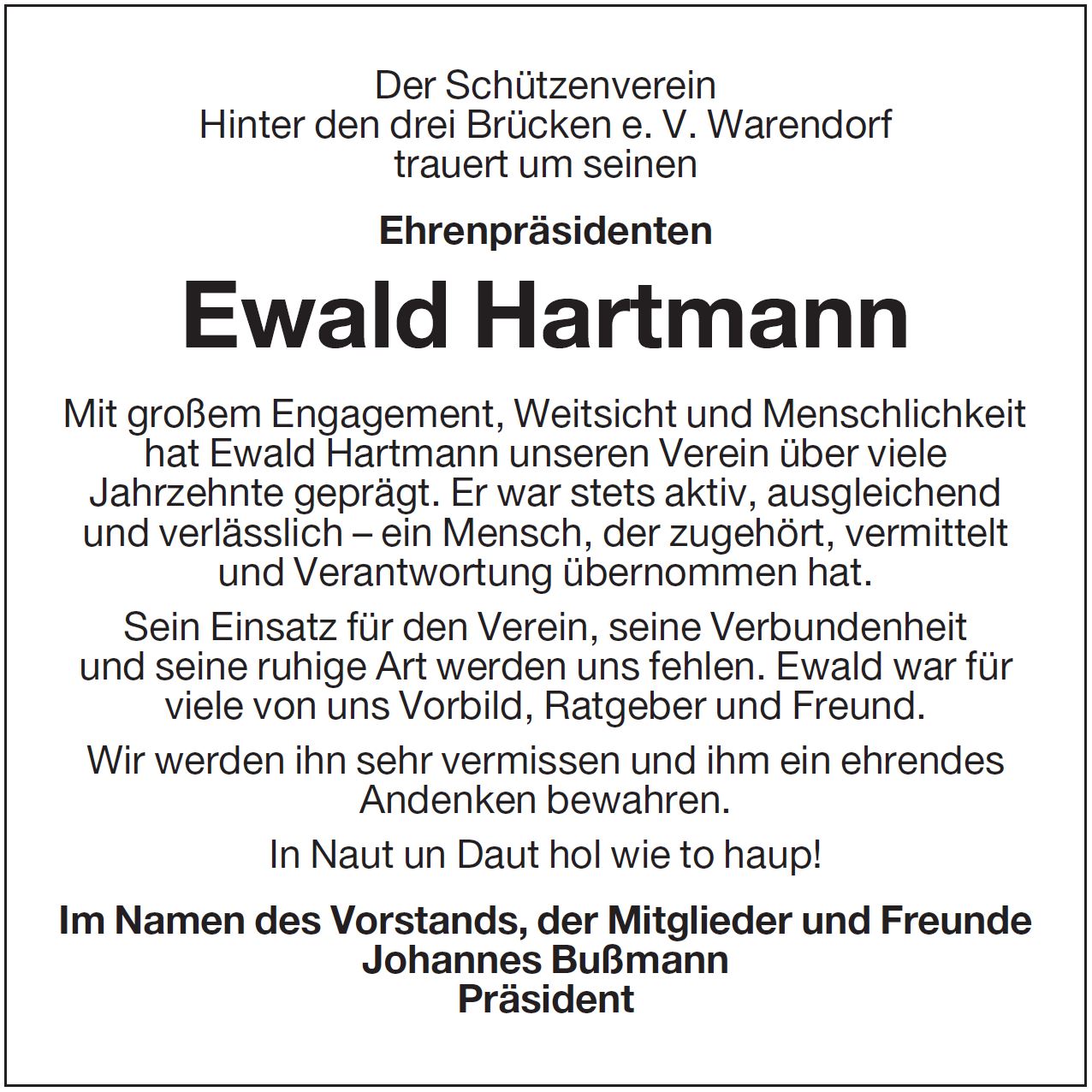 Der Schützenverein
Hinter den drei Brücken e. V. Warendorf
trauert um seinen

Ehrenpräsidenten

Ewald Hartmann

Mit großem Engagement, Weitsicht und Menschlichkeit hat Ewald Hartmann unseren Verein über viele Jahrzehnte geprägt. Er war stets aktiv, ausgleichend und verlässlich – ein Mensch, der zugehört, vermittelt und Verantwortung übernommen hat.

Sein Einsatz für den Verein, seine Verbundenheit und seine ruhige Art werden uns fehlen. Ewald war für viele von uns Vorbild, Ratgeber und Freund.

Wir werden ihn sehr vermissen und ihm ein ehrendes Andenken bewahren.

In Naut un Daut hol wie to haup!

Im Namen des Vorstands, der Mitglieder und Freunde
Johannes Bußmann
Präsident